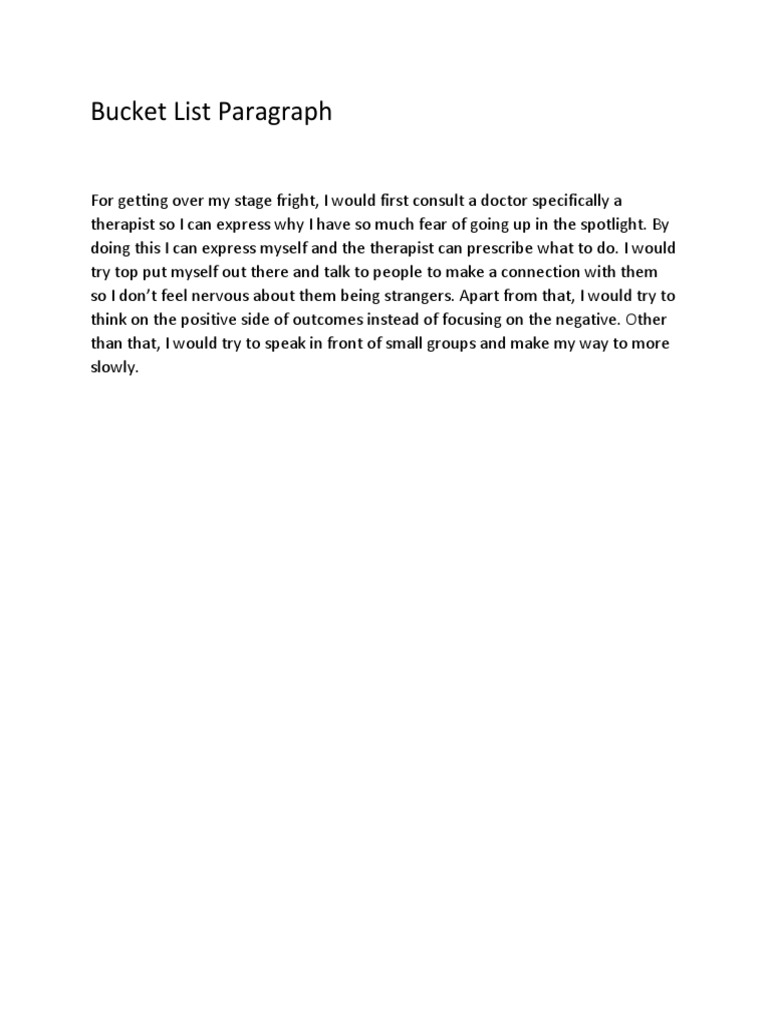 Bucket List Paragraph

For getting over my stage fright, I would first consult a doctor specifically a therapist so I can express why I have so much fear of going up in the spotlight. By doing this I can express myself and the therapist can prescribe what to do. I would try top put myself out there and talk to people to make a connection with them so I don't feel nervous about them being strangers. Apart from that, I would try to think on the positive side of outcomes instead of focusing on the negative. Other than that, I would try to speak in front of small groups and make my way to more slowly.